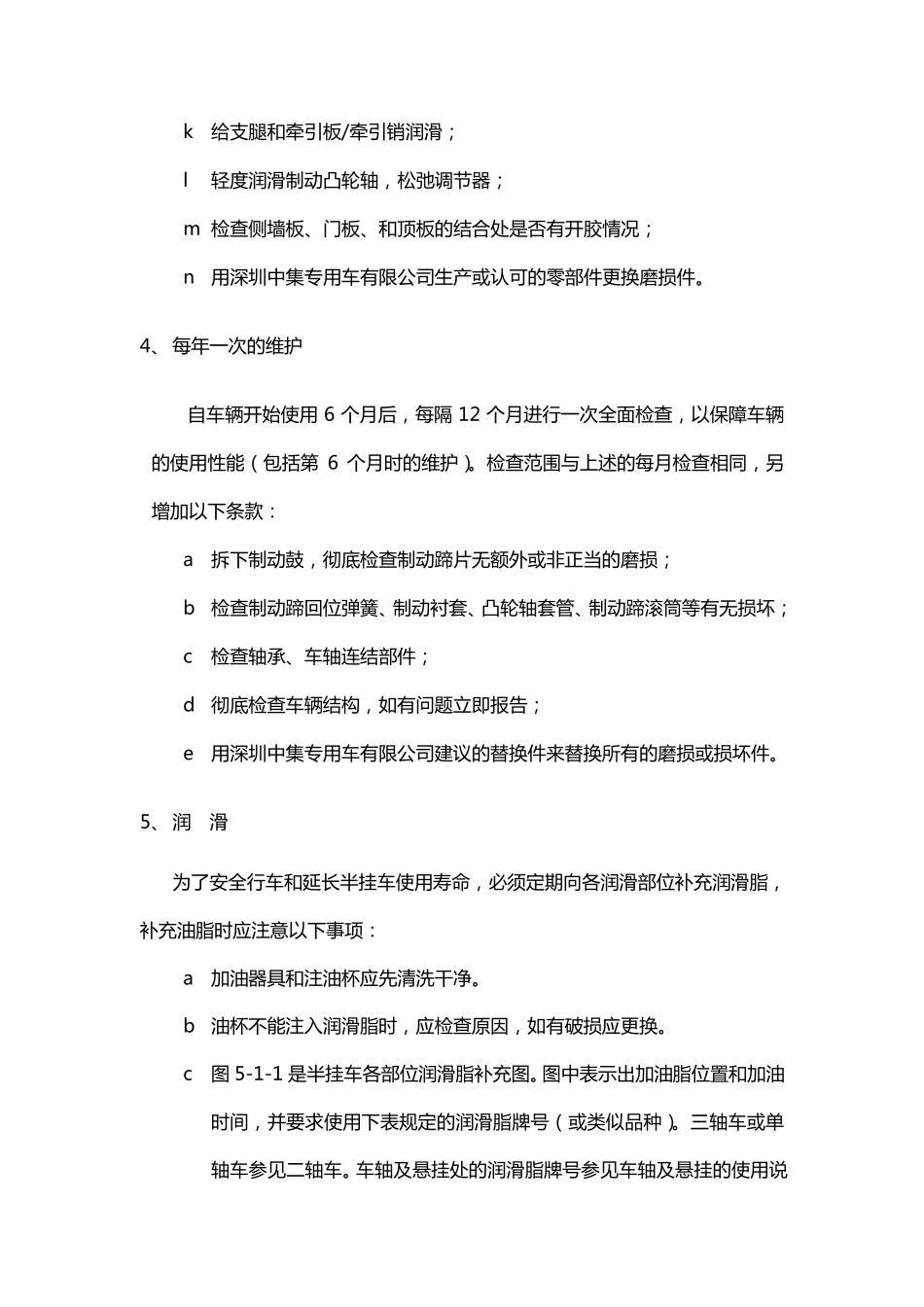 k 给支腿和牵引板/牵引销润滑；

l 轻度润滑制动凸轮轴，松弛调节器；

m 检查侧墙板、门板、和顶板的结合处是否有开胶情况；

n 用深圳中集专用车有限公司生产或认可的零部件更换磨损件。

4、每年一次的维护

自车辆开始使用6个月后，每隔12个月进行一次全面检查，以保障车辆的使用性能（包括第6个月时的维护）。检查范围与上述的每月检查相同，另增加以下条款：

a 拆下制动鼓，彻底检查制动蹄片无额外或非正当的磨损；

b 检查制动蹄回位弹簧、制动衬套、凸轮轴套管、制动蹄滚筒等有无损坏；

c 检查轴承、车轴连结部件；

d 彻底检查车辆结构，如有问题立即报告；

e 用深圳中集专用车有限公司建议的替换件来替换所有的磨损或损坏件。

5、润 滑

为了安全行车和延长半挂车使用寿命，必须定期向各润滑部位补充润滑脂，补充油脂时应注意以下事项：

a 加油器具和注油杯应先清洗干净。

b 油杯不能注入润滑脂时，应检查原因，如有破损应更换。

c 图5-1-1是半挂车各部位润滑脂补充图。图中表示出加油脂位置和加油时间，并要求使用下表规定的润滑脂牌号（或类似品种）。三轴车或单轴车参见二轴车。车轴及悬挂处的润滑脂牌号参见车轴及悬挂的使用说